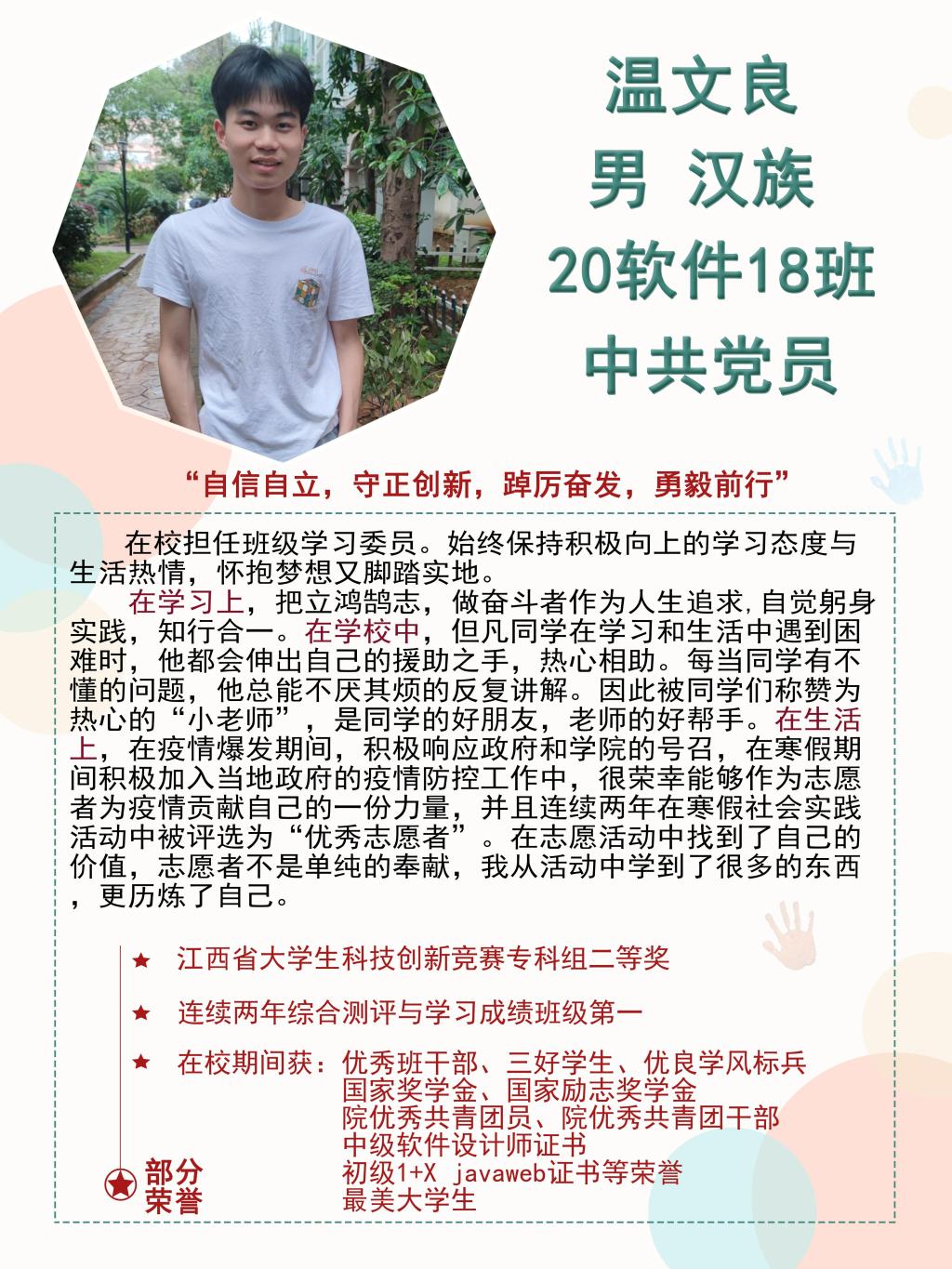 温文良
男 汉族
20软件18班
中共党员

“自信自立，守正创新，踔厉奋发，勇毅前行”

在校担任班级学习委员。始终保持积极向上的学习态度与生活热情，怀抱梦想又脚踏实地。

在学习上，把立鸿鹄志，做奋斗者作为人生追求,自觉躬身实践，知行合一。在学校中，但凡同学在学习和生活中遇到困难时，他都会伸出自己的援助之手，热心相助。每当同学有不懂的问题，他总能不厌其烦的反复讲解。因此被同学们称赞为热心的“小老师”，是同学的好朋友，老师的好帮手。在生活上，在疫情爆发期间，积极响应政府和学院的号召，在寒假期间积极加入当地政府的疫情防控工作中，很荣幸能够作为志愿者为疫情贡献自己的一份力量，并且连续两年在寒假社会实践活动中被评选为“优秀志愿者”。在志愿活动中找到了自己的价值，志愿者不是单纯的奉献，我从活动中学到了很多的东西，更历炼了自己。

★ 江西省大学生科技创新竞赛专科组二等奖

★ 连续两年综合测评与学习成绩班级第一

★ 在校期间获：优秀班干部、三好学生、优良学风标兵
国家奖学金、国家励志奖学金
院优秀共青团员、院优秀共青团干部
中级软件设计师证书
初级1+X javaweb证书等荣誉
最美大学生

部分荣誉